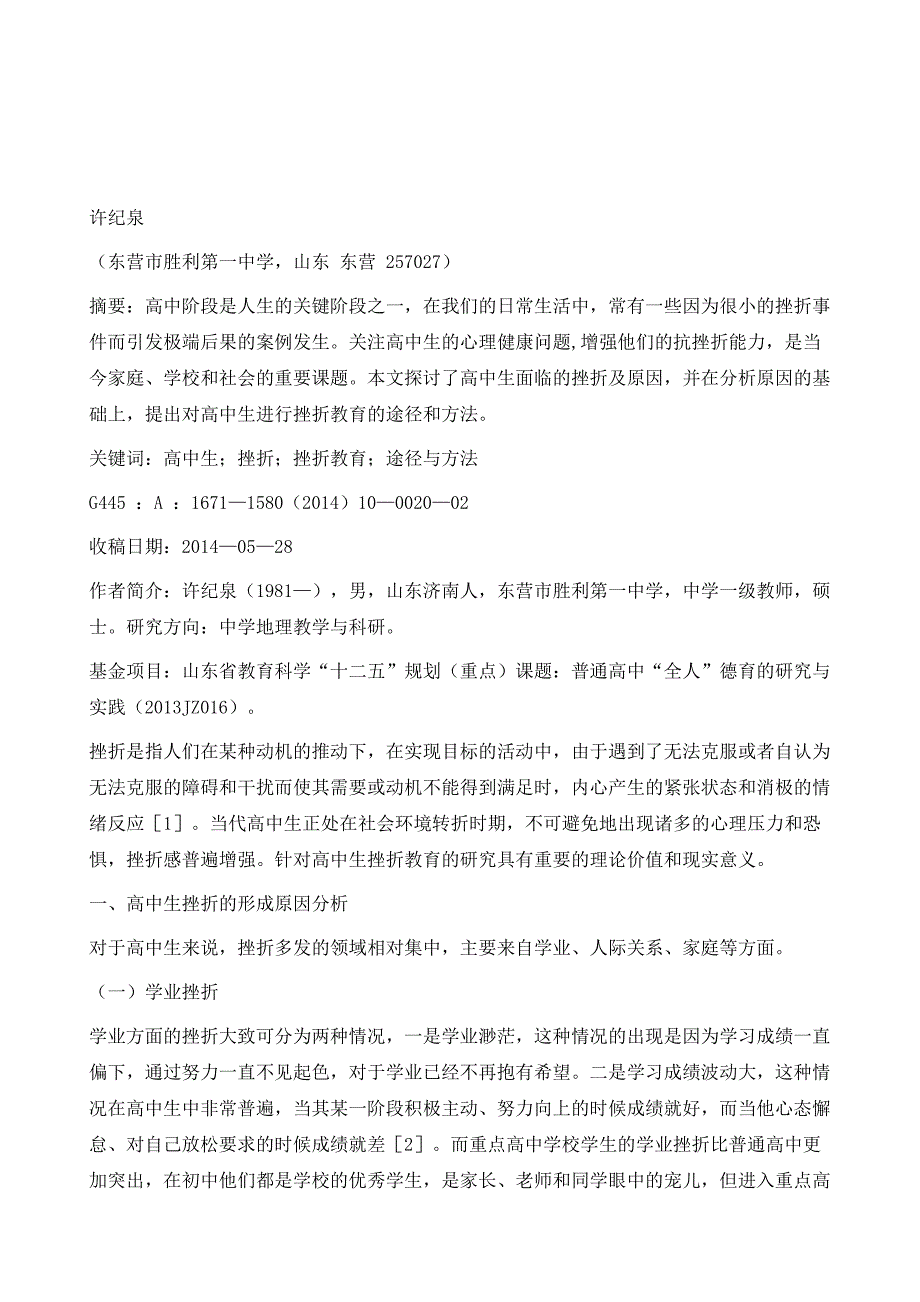 许纪泉

（东营市胜利第一中学，山东 东营 257027）

摘要：高中阶段是人生的关键阶段之一，在我们的日常生活中，常有一些因为很小的挫折事件而引发极端后果的案例发生。关注高中生的心理健康问题,增强他们的抗挫折能力，是当今家庭、学校和社会的重要课题。本文探讨了高中生面临的挫折及原因，并在分析原因的基础上，提出对高中生进行挫折教育的途径和方法。

关键词：高中生；挫折；挫折教育；途径与方法

G445 ：A ：1671—1580（2014）10—0020—02

收稿日期：2014—05—28

作者简介：许纪泉（1981—），男，山东济南人，东营市胜利第一中学，中学一级教师，硕士。研究方向：中学地理教学与科研。

基金项目：山东省教育科学“十二五”规划（重点）课题：普通高中“全人”德育的研究与实践（2013JZ016）。

挫折是指人们在某种动机的推动下，在实现目标的活动中，由于遇到了无法克服或者自认为无法克服的障碍和干扰而使其需要或动机不能得到满足时，内心产生的紧张状态和消极的情绪反应［1］。当代高中生正处在社会环境转折时期，不可避免地出现诸多的心理压力和恐惧，挫折感普遍增强。针对高中生挫折教育的研究具有重要的理论价值和现实意义。

一、高中生挫折的形成原因分析

对于高中生来说，挫折多发的领域相对集中，主要来自学业、人际关系、家庭等方面。

（一）学业挫折

学业方面的挫折大致可分为两种情况，一是学业渺茫，这种情况的出现是因为学习成绩一直偏下，通过努力一直不见起色，对于学业已经不再抱有希望。二是学习成绩波动大，这种情况在高中生中非常普遍，当其某一阶段积极主动、努力向上的时候成绩就好，而当他心态懈怠、对自己放松要求的时候成绩就差［2］。而重点高中学校学生的学业挫折比普通高中更加突出，在初中他们都是学校的优秀学生，是家长、老师和同学眼中的宠儿，但进入重点高